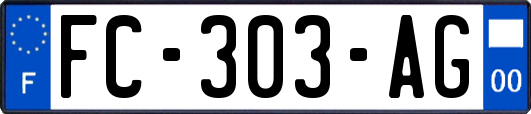 F

FC-303-AG

00